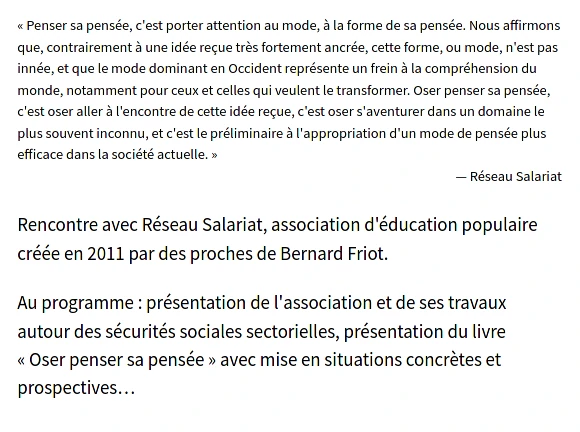 « Penser sa pensée, c'est porter attention au mode, à la forme de sa pensée. Nous affirmons que, contrairement à une idée reçue très fortement ancrée, cette forme, ou mode, n'est pas innée, et que le mode dominant en Occident représente un frein à la compréhension du monde, notamment pour ceux et celles qui veulent le transformer. Oser penser sa pensée, c'est oser aller à l'encontre de cette idée reçue, c'est oser s'aventurer dans un domaine le plus souvent inconnu, et c'est le préliminaire à l'appropriation d'un mode de pensée plus efficace dans la société actuelle. »

— Réseau Salariat

Rencontre avec Réseau Salariat, association d'éducation populaire créée en 2011 par des proches de Bernard Friot.

Au programme : présentation de l'association et de ses travaux autour des sécurités sociales sectorielles, présentation du livre « Oser penser sa pensée » avec mise en situations concrètes et prospectives…